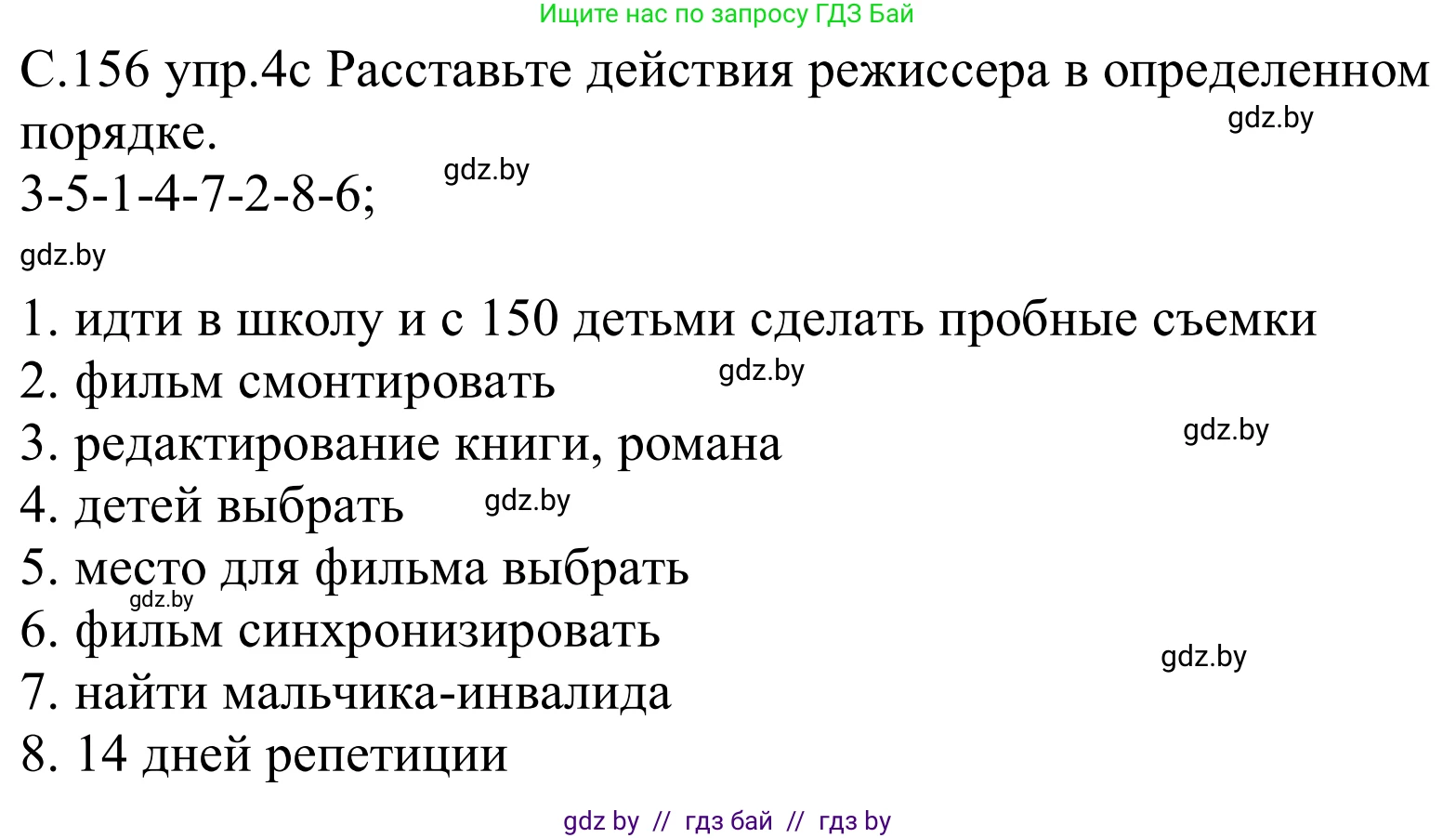 Ищите нас по запросу ГДЗ Бай

С.156 упр.4с Расставьте действия режиссера в определенном порядке.

gdz.by

3-5-1-4-7-2-8-6;

gdz.by

gdz.by

1. идти в школу и с 150 детьми сделать пробные съемки
2. фильм смонтировать
gdz.by
3. редактирование книги, романа
gdz.by
4. детей выбрать
gdz.by
5. место для фильма выбрать
gdz.by
6. фильм синхронизировать
gdz.by
7. найти мальчика-инвалида
8. 14 дней репетиции

gdz by // гдз бай // гдз by